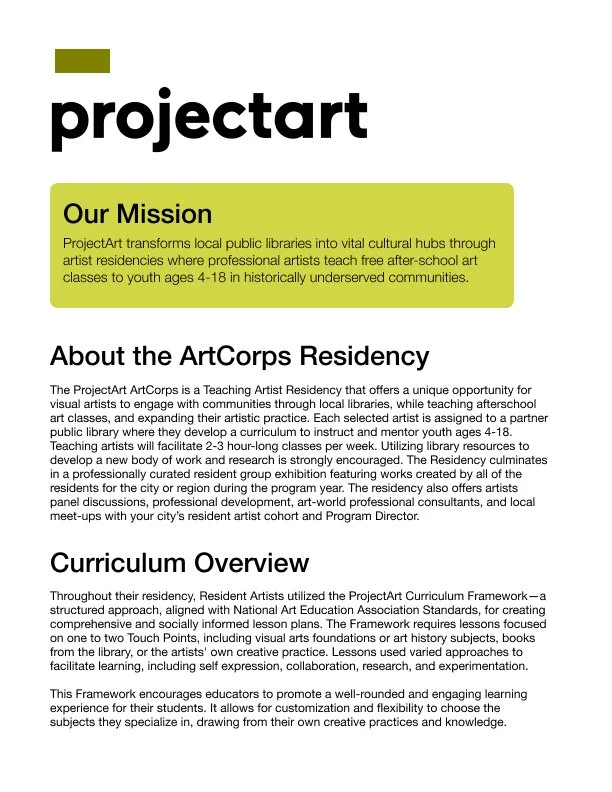 projectart

Our Mission

ProjectArt transforms local public libraries into vital cultural hubs through artist residencies where professional artists teach free after-school art classes to youth ages 4-18 in historically underserved communities.

About the ArtCorps Residency

The ProjectArt ArtCorps is a Teaching Artist Residency that offers a unique opportunity for visual artists to engage with communities through local libraries, while teaching afterschool art classes, and expanding their artistic practice. Each selected artist is assigned to a partner public library where they develop a curriculum to instruct and mentor youth ages 4-18. Teaching artists will facilitate 2-3 hour-long classes per week. Utilizing library resources to develop a new body of work and research is strongly encouraged. The Residency culminates in a professionally curated resident group exhibition featuring works created by all of the residents for the city or region during the program year. The residency also offers artists panel discussions, professional development, art-world professional consultants, and local meet-ups with your city's resident artist cohort and Program Director.

Curriculum Overview

Throughout their residency, Resident Artists utilized the ProjectArt Curriculum Framework—a structured approach, aligned with National Art Education Association Standards, for creating comprehensive and socially informed lesson plans. The Framework requires lessons focused on one to two Touch Points, including visual arts foundations or art history subjects, books from the library, or the artists' own creative practice. Lessons used varied approaches to facilitate learning, including self expression, collaboration, research, and experimentation.

This Framework encourages educators to promote a well-rounded and engaging learning experience for their students. It allows for customization and flexibility to choose the subjects they specialize in, drawing from their own creative practices and knowledge.